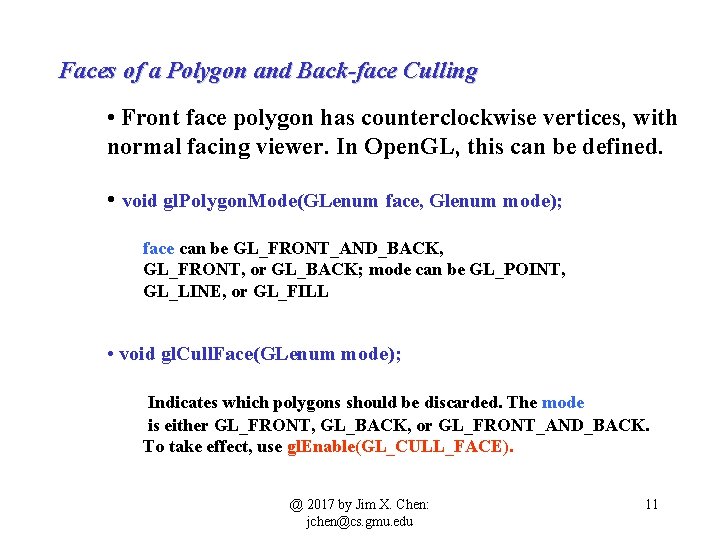 Faces of a Polygon and Back-face Culling

• Front face polygon has counterclockwise vertices, with normal facing viewer. In OpenGL, this can be defined.

• void glPolygonMode(GLenum face, Glenum mode);

face can be GL_FRONT_AND_BACK, GL_FRONT, or GL_BACK; mode can be GL_POINT, GL_LINE, or GL_FILL

• void glCullFace(GLenum mode);

Indicates which polygons should be discarded. The mode is either GL_FRONT, GL_BACK, or GL_FRONT_AND_BACK. To take effect, use glEnable(GL_CULL_FACE).

@ 2017 by Jim X. Chen:
jchen@cs.gmu.edu

11